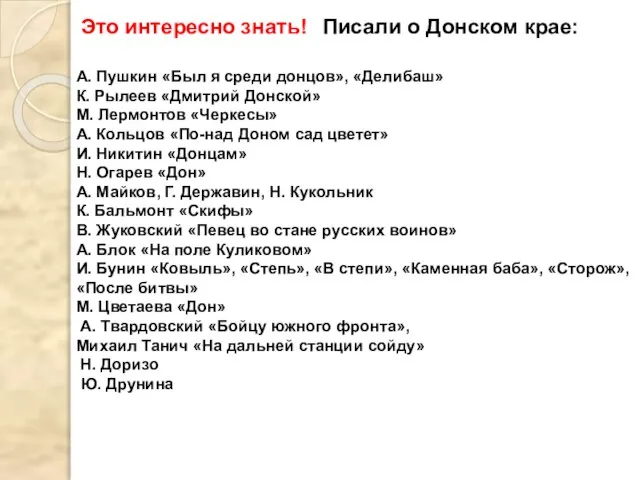 Это интересно знать! Писали о Донском крае:

А. Пушкин «Был я среди донцов», «Делибаш»
К. Рылеев «Дмитрий Донской»
М. Лермонтов «Черкесы»
А. Кольцов «По-над Доном сад цветет»
И. Никитин «Донцам»
Н. Огарев «Дон»
А. Майков, Г. Державин, Н. Кукольник
К. Бальмонт «Скифы»
В. Жуковский «Певец во стане русских воинов»
А. Блок «На поле Куликовом»
И. Бунин «Ковыль», «Степь», «В степи», «Каменная баба», «Сторож», «После битвы»
М. Цветаева «Дон»
А. Твардовский «Бойцу южного фронта»,
Михаил Танич «На дальней станции сойду»
Н. Доризо
Ю. Друнина